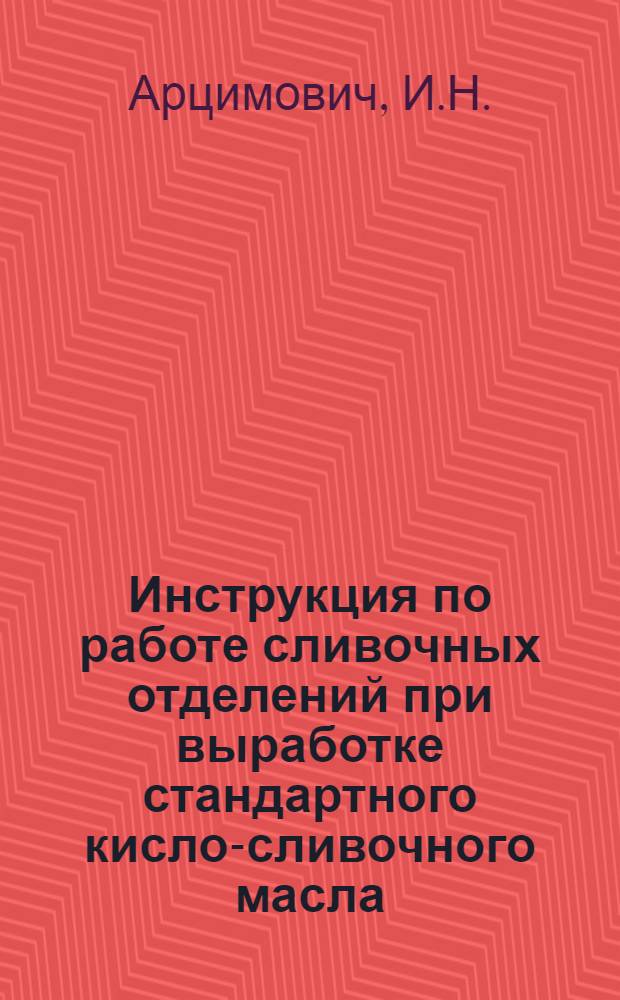 Арцимович, И.Н.

Инструкция по работе сливочных отделений при выработке стандартного кисло-сливочного масла